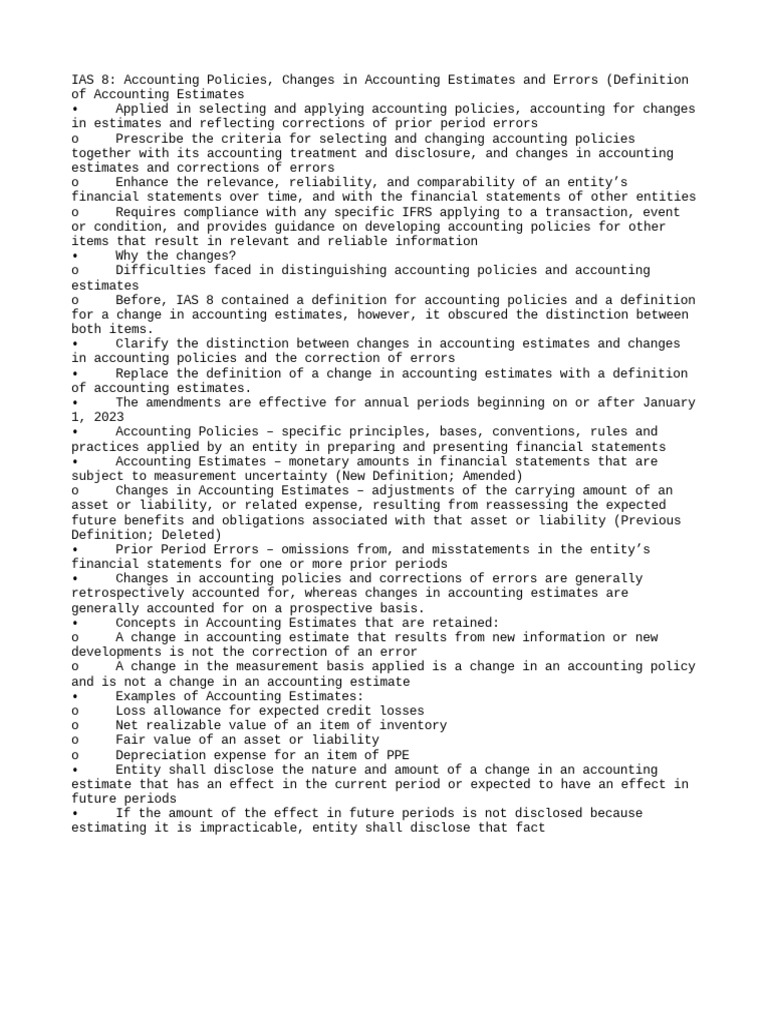 IAS 8: Accounting Policies, Changes in Accounting Estimates and Errors (Definition of Accounting Estimates
•	Applied in selecting and applying accounting policies, accounting for changes in estimates and reflecting corrections of prior period errors
o	Prescribe the criteria for selecting and changing accounting policies together with its accounting treatment and disclosure, and changes in accounting estimates and corrections of errors
o	Enhance the relevance, reliability, and comparability of an entity's financial statements over time, and with the financial statements of other entities
o	Requires compliance with any specific IFRS applying to a transaction, event or condition, and provides guidance on developing accounting policies for other items that result in relevant and reliable information
•	Why the changes?
o	Difficulties faced in distinguishing accounting policies and accounting estimates
o	Before, IAS 8 contained a definition for accounting policies and a definition for a change in accounting estimates, however, it obscured the distinction between both items.
•	Clarify the distinction between changes in accounting estimates and changes in accounting policies and the correction of errors
•	Replace the definition of a change in accounting estimates with a definition of accounting estimates.
•	The amendments are effective for annual periods beginning on or after January 1, 2023
•	Accounting Policies – specific principles, bases, conventions, rules and practices applied by an entity in preparing and presenting financial statements
•	Accounting Estimates – monetary amounts in financial statements that are subject to measurement uncertainty (New Definition; Amended)
o	Changes in Accounting Estimates – adjustments of the carrying amount of an asset or liability, or related expense, resulting from reassessing the expected future benefits and obligations associated with that asset or liability (Previous Definition; Deleted)
•	Prior Period Errors – omissions from, and misstatements in the entity's financial statements for one or more prior periods
•	Changes in accounting policies and corrections of errors are generally retrospectively accounted for, whereas changes in accounting estimates are generally accounted for on a prospective basis.
•	Concepts in Accounting Estimates that are retained:
o	A change in accounting estimate that results from new information or new developments is not the correction of an error
o	A change in the measurement basis applied is a change in an accounting policy and is not a change in an accounting estimate
•	Examples of Accounting Estimates:
o	Loss allowance for expected credit losses
o	Net realizable value of an item of inventory
o	Fair value of an asset or liability
o	Depreciation expense for an item of PPE
•	Entity shall disclose the nature and amount of a change in an accounting estimate that has an effect in the current period or expected to have an effect in future periods
•	If the amount of the effect in future periods is not disclosed because estimating it is impracticable, entity shall disclose that fact